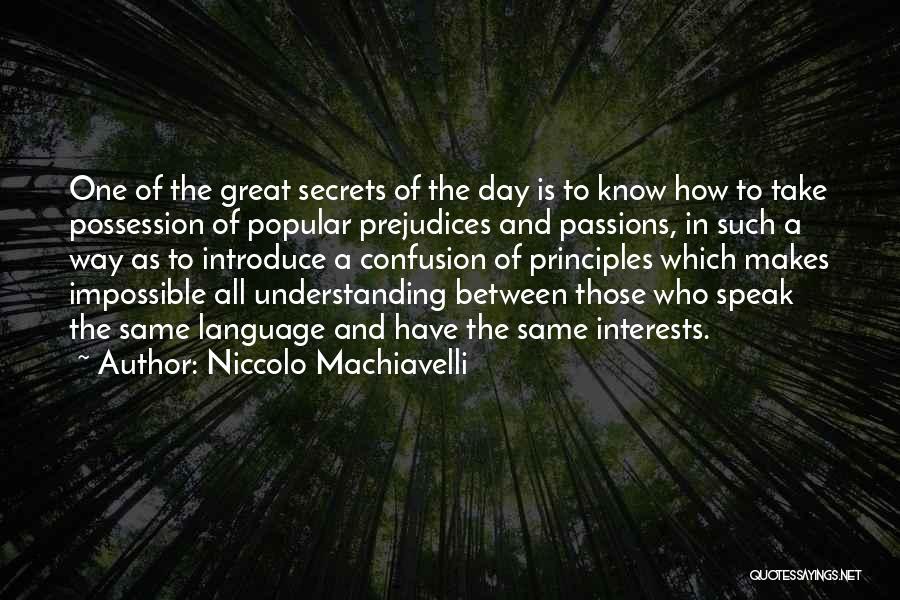 One of the great secrets of the day is to know how to take possession of popular prejudices and passions, in such a way as to introduce a confusion of principles which makes impossible all understanding between those who speak the same language and have the same interests.
~ Author: Niccolo Machiavelli

QUOTESSAYINGS.NET